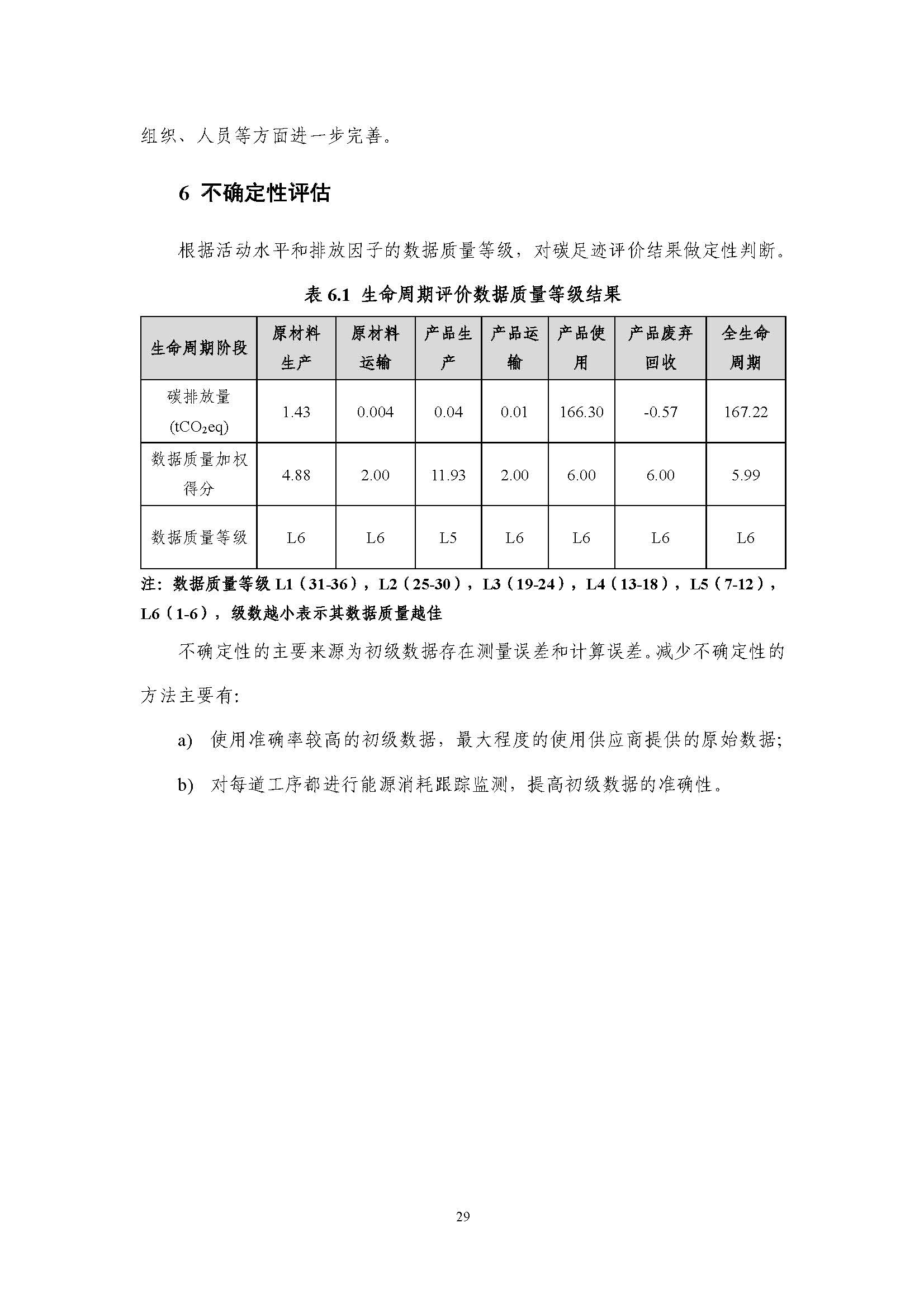 组织、人员等方面进一步完善。

6 不确定性评估

根据活动水平和排放因子的数据质量等级，对碳足迹评价结果做定性判断。

表6.1 生命周期评价数据质量等级结果

| 生命周期阶段 | 原材料生产 | 原材料运输 | 产品生产 | 产品运输 | 产品使用 | 产品废弃回收 | 全生命周期 |
|---|---|---|---|---|---|---|---|
| 碳排放量($tCO_2eq$) | 1.43 | 0.004 | 0.04 | 0.01 | 166.30 | -0.57 | 167.22 |
| 数据质量加权得分 | 4.88 | 2.00 | 11.93 | 2.00 | 6.00 | 6.00 | 5.99 |
| 数据质量等级 | L6 | L6 | L5 | L6 | L6 | L6 | L6 |

注：数据质量等级L1（31-36），L2（25-30），L3（19-24），L4（13-18），L5（7-12），L6（1-6），级数越小表示其数据质量越佳

不确定性的主要来源为初级数据存在测量误差和计算误差。减少不确定性的方法主要有:

a) 使用准确率较高的初级数据，最大程度的使用供应商提供的原始数据;

b) 对每道工序都进行能源消耗跟踪监测，提高初级数据的准确性。

29